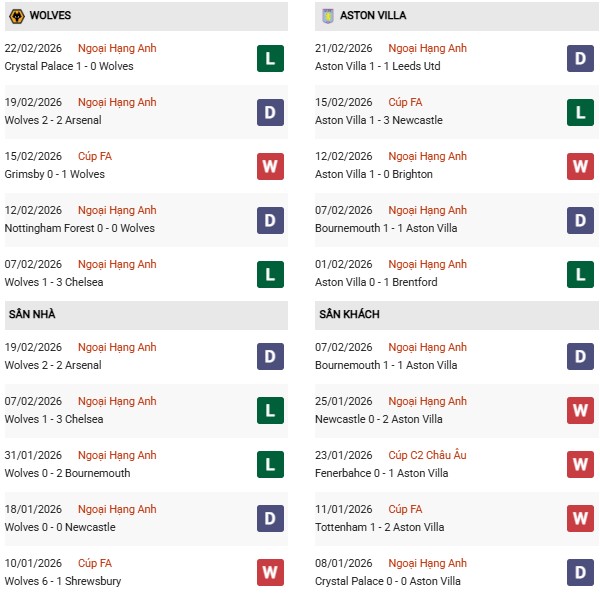 WOLVES

22/02/2026 Ngoại Hạng Anh
Crystal Palace 1 - 0 Wolves L

19/02/2026 Ngoại Hạng Anh
Wolves 2 - 2 Arsenal D

15/02/2026 Cúp FA
Grimsby 0 - 1 Wolves W

12/02/2026 Ngoại Hạng Anh
Nottingham Forest 0 - 0 Wolves D

07/02/2026 Ngoại Hạng Anh
Wolves 1 - 3 Chelsea L

SÂN NHÀ

19/02/2026 Ngoại Hạng Anh
Wolves 2 - 2 Arsenal D

07/02/2026 Ngoại Hạng Anh
Wolves 1 - 3 Chelsea L

31/01/2026 Ngoại Hạng Anh
Wolves 0 - 2 Bournemouth L

18/01/2026 Ngoại Hạng Anh
Wolves 0 - 0 Newcastle D

10/01/2026 Cúp FA
Wolves 6 - 1 Shrewsbury W

ASTON VILLA

21/02/2026 Ngoại Hạng Anh
Aston Villa 1 - 1 Leeds Utd D

15/02/2026 Cúp FA
Aston Villa 1 - 3 Newcastle L

12/02/2026 Ngoại Hạng Anh
Aston Villa 1 - 0 Brighton W

07/02/2026 Ngoại Hạng Anh
Bournemouth 1 - 1 Aston Villa D

01/02/2026 Ngoại Hạng Anh
Aston Villa 0 - 1 Brentford L

SÂN KHÁCH

07/02/2026 Ngoại Hạng Anh
Bournemouth 1 - 1 Aston Villa D

25/01/2026 Ngoại Hạng Anh
Newcastle 0 - 2 Aston Villa W

23/01/2026 Cúp C2 Châu Âu
Fenerbahce 0 - 1 Aston Villa W

11/01/2026 Cúp FA
Tottenham 1 - 2 Aston Villa W

08/01/2026 Ngoại Hạng Anh
Crystal Palace 0 - 0 Aston Villa D